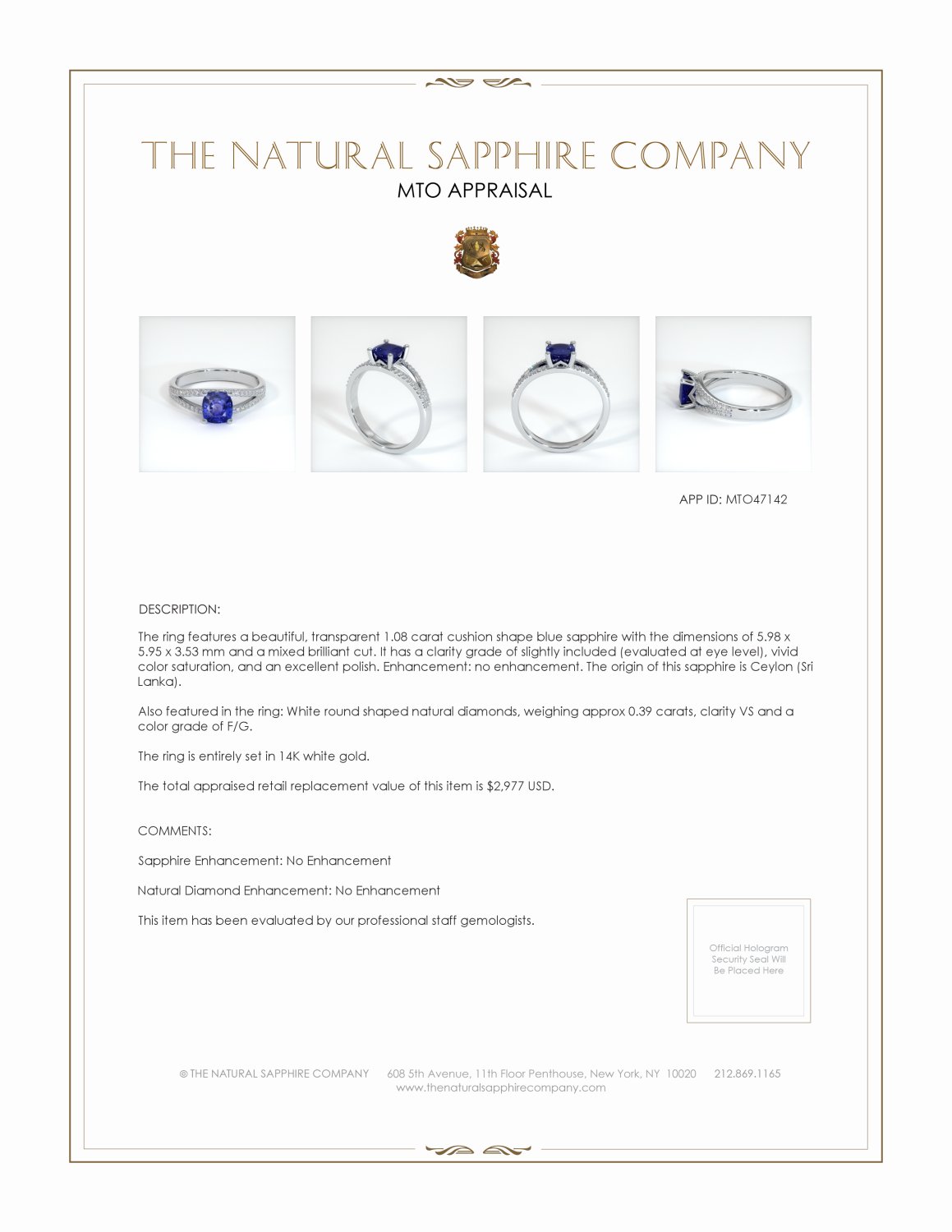 THE NATURAL SAPPHIRE COMPANY
MTO APPRAISAL

APP ID: MTO47142

DESCRIPTION:

The ring features a beautiful, transparent 1.08 carat cushion shape blue sapphire with the dimensions of 5.98 x 5.95 x 3.53 mm and a mixed brilliant cut. It has a clarity grade of slightly included (evaluated at eye level), vivid color saturation, and an excellent polish. Enhancement: no enhancement. The origin of this sapphire is Ceylon (Sri Lanka).

Also featured in the ring: White round shaped natural diamonds, weighing approx 0.39 carats, clarity VS and a color grade of F/G.

The ring is entirely set in 14K white gold.

The total appraised retail replacement value of this item is $2,977 USD.

COMMENTS:

Sapphire Enhancement: No Enhancement

Natural Diamond Enhancement: No Enhancement

This item has been evaluated by our professional staff gemologists.

Official Hologram Security Seal Will Be Placed Here

© THE NATURAL SAPPHIRE COMPANY 608 5th Avenue, 11th Floor Penthouse, New York, NY 10020 212.869.1165
www.thenaturalsapphirecompany.com